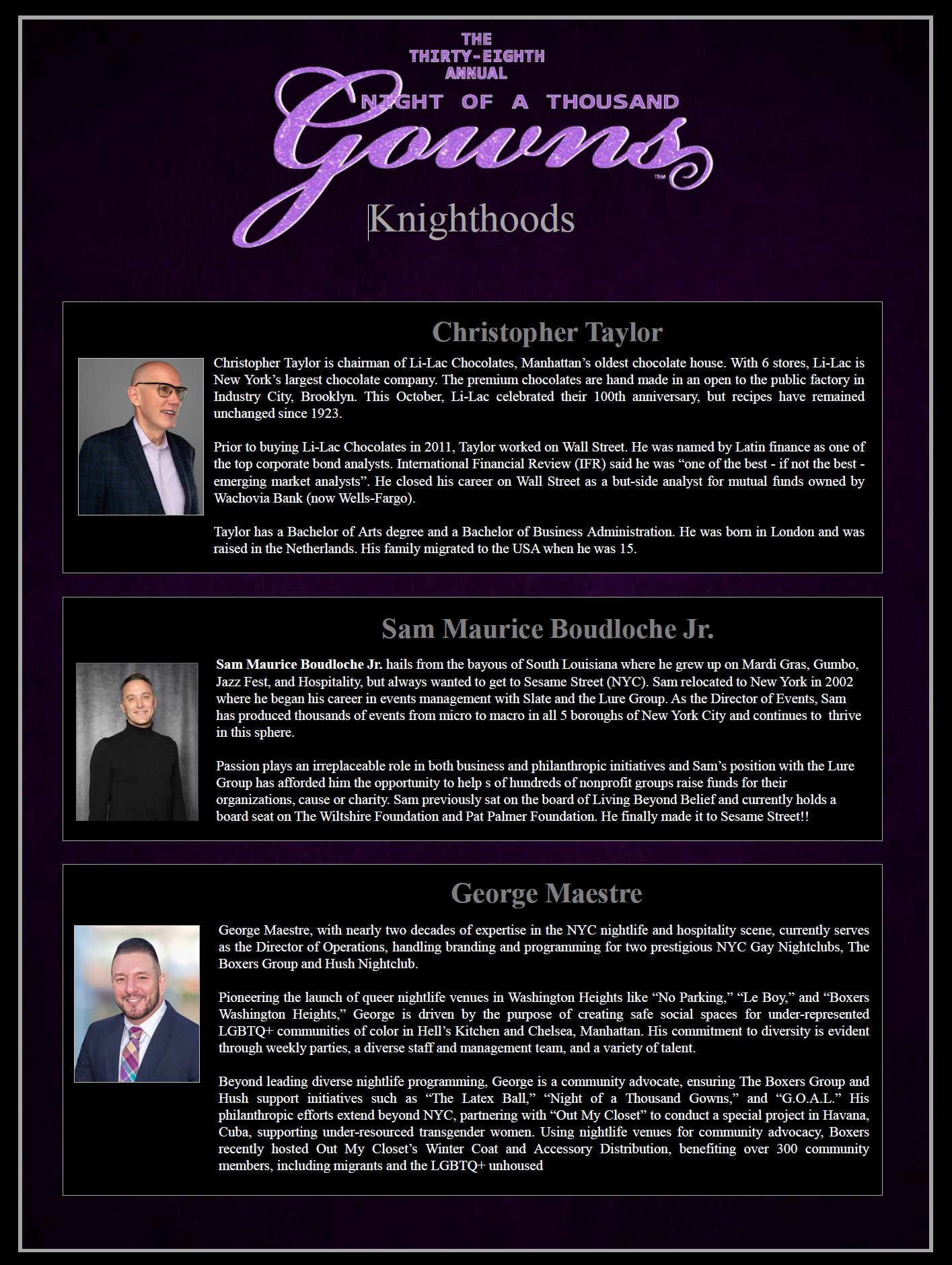 THE THIRTY-EIGHTH ANNUAL
NIGHT OF A THOUSAND
Gowns™

Knighthoods

Christopher Taylor

Christopher Taylor is chairman of Li-Lac Chocolates, Manhattan's oldest chocolate house. With 6 stores, Li-Lac is New York's largest chocolate company. The premium chocolates are hand made in an open to the public factory in Industry City, Brooklyn. This October, Li-Lac celebrated their 100th anniversary, but recipes have remained unchanged since 1923.

Prior to buying Li-Lac Chocolates in 2011, Taylor worked on Wall Street. He was named by Latin finance as one of the top corporate bond analysts. International Financial Review (IFR) said he was "one of the best - if not the best - emerging market analysts". He closed his career on Wall Street as a but-side analyst for mutual funds owned by Wachovia Bank (now Wells-Fargo).

Taylor has a Bachelor of Arts degree and a Bachelor of Business Administration. He was born in London and was raised in the Netherlands. His family migrated to the USA when he was 15.

Sam Maurice Boudloche Jr.

Sam Maurice Boudloche Jr. hails from the bayous of South Louisiana where he grew up on Mardi Gras, Gumbo, Jazz Fest, and Hospitality, but always wanted to get to Sesame Street (NYC). Sam relocated to New York in 2002 where he began his career in events management with Slate and the Lure Group. As the Director of Events, Sam has produced thousands of events from micro to macro in all 5 boroughs of New York City and continues to thrive in this sphere.

Passion plays an irreplaceable role in both business and philanthropic initiatives and Sam's position with the Lure Group has afforded him the opportunity to help s of hundreds of nonprofit groups raise funds for their organizations, cause or charity. Sam previously sat on the board of Living Beyond Belief and currently holds a board seat on The Wiltshire Foundation and Pat Palmer Foundation. He finally made it to Sesame Street!!

George Maestre

George Maestre, with nearly two decades of expertise in the NYC nightlife and hospitality scene, currently serves as the Director of Operations, handling branding and programming for two prestigious NYC Gay Nightclubs, The Boxers Group and Hush Nightclub.

Pioneering the launch of queer nightlife venues in Washington Heights like "No Parking," "Le Boy," and "Boxers Washington Heights," George is driven by the purpose of creating safe social spaces for under-represented LGBTQ+ communities of color in Hell's Kitchen and Chelsea, Manhattan. His commitment to diversity is evident through weekly parties, a diverse staff and management team, and a variety of talent.

Beyond leading diverse nightlife programming, George is a community advocate, ensuring The Boxers Group and Hush support initiatives such as "The Latex Ball," "Night of a Thousand Gowns," and "G.O.A.L." His philanthropic efforts extend beyond NYC, partnering with "Out My Closet" to conduct a special project in Havana, Cuba, supporting under-resourced transgender women. Using nightlife venues for community advocacy, Boxers recently hosted Out My Closet's Winter Coat and Accessory Distribution, benefiting over 300 community members, including migrants and the LGBTQ+ unhoused